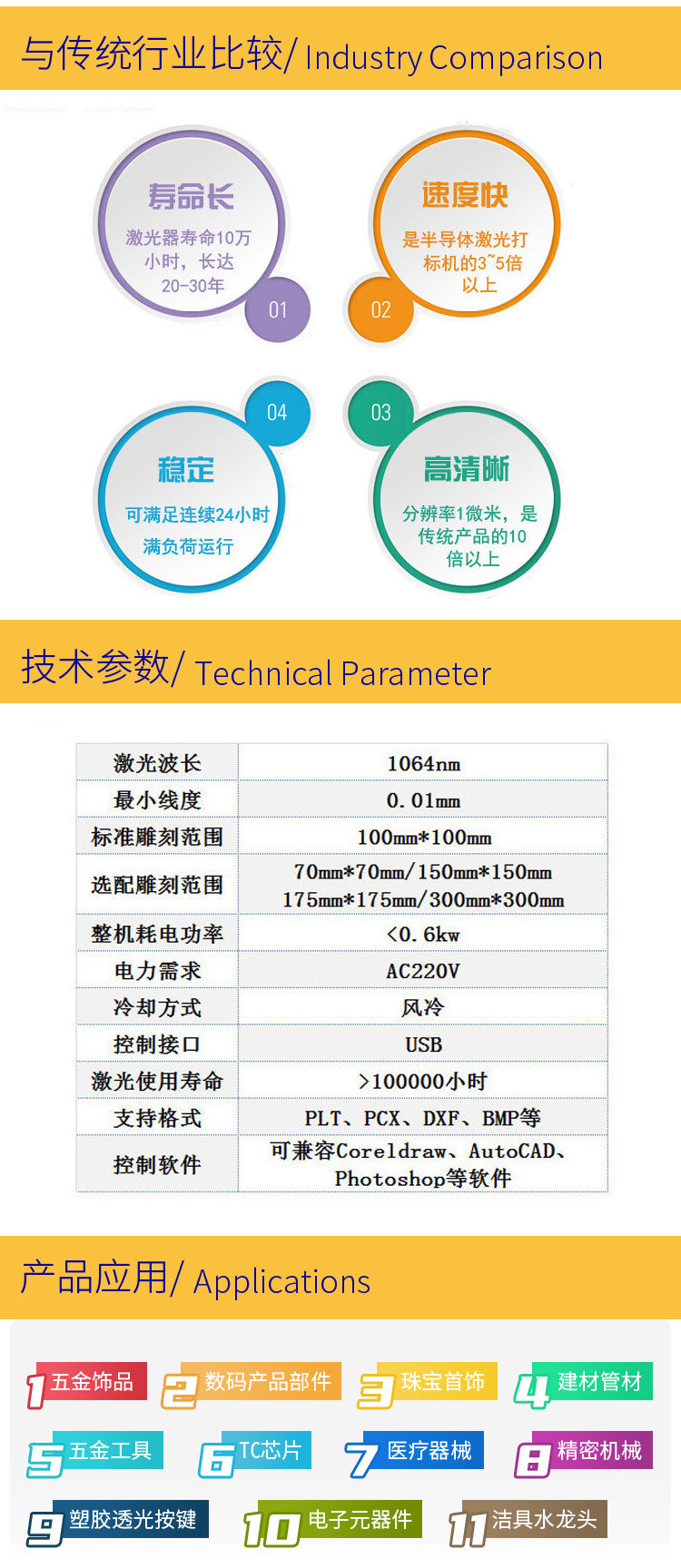 与传统行业比较/ Industry Comparison

寿命长
激光器寿命10万小时，长达20-30年
01

速度快
是半导体激光打标机的3~5倍以上
02

04
稳定
可满足连续24小时满负荷运行

03
高清晰
分辨率1微米，是传统产品的10倍以上

技术参数/ Technical Parameter

| 激光波长 | 1064nm |
|---|---|
| 最小线度 | 0.01mm |
| 标准雕刻范围 | 100mm*100mm |
| 选配雕刻范围 | 70mm*70mm/150mm*150mm 175mm*175mm/300mm*300mm |
| 整机耗电功率 | <0.6kw |
| 电力需求 | AC220V |
| 冷却方式 | 风冷 |
| 控制接口 | USB |
| 激光使用寿命 | >100000小时 |
| 支持格式 | PLT、PCX、DXF、BMP等 |
| 控制软件 | 可兼容Coreldraw、AutoCAD、Photoshop等软件 |

产品应用/ Applications

1 五金饰品
2 数码产品部件
3 珠宝首饰
4 建材管材
5 五金工具
6 TC芯片
7 医疗器械
8 精密机械
9 塑胶透光按键
10 电子元器件
11 洁具水龙头